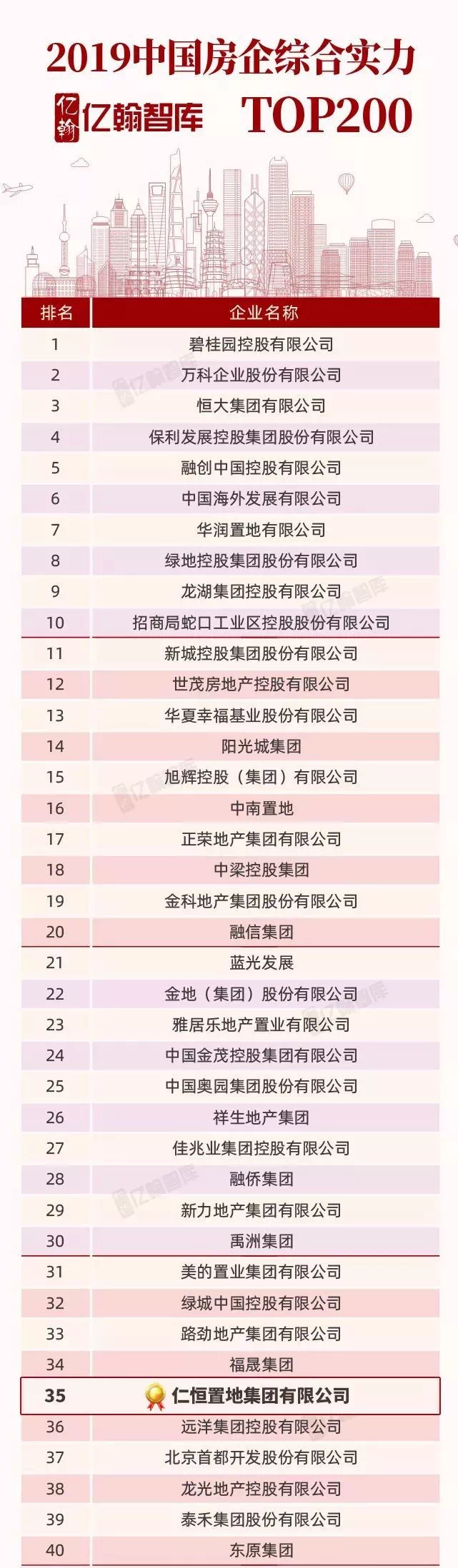 2019中国房企综合实力

亿翰 亿翰智库 TOP200

| 排名 | 企业名称 |
|---|---|
| 1 | 碧桂园控股有限公司 |
| 2 | 万科企业股份有限公司 |
| 3 | 恒大集团有限公司 |
| 4 | 保利发展控股集团股份有限公司 |
| 5 | 融创中国控股有限公司 |
| 6 | 中国海外发展有限公司 |
| 7 | 华润置地有限公司 |
| 8 | 绿地控股集团股份有限公司 |
| 9 | 龙湖集团控股有限公司 |
| 10 | 招商局蛇口工业区控股股份有限公司 |
| 11 | 新城控股集团股份有限公司 |
| 12 | 世茂房地产控股有限公司 |
| 13 | 华夏幸福基业股份有限公司 |
| 14 | 阳光城集团 |
| 15 | 旭辉控股（集团）有限公司 |
| 16 | 中南置地 |
| 17 | 正荣地产集团有限公司 |
| 18 | 中梁控股集团 |
| 19 | 金科地产集团股份有限公司 |
| 20 | 融信集团 |
| 21 | 蓝光发展 |
| 22 | 金地（集团）股份有限公司 |
| 23 | 雅居乐地产置业有限公司 |
| 24 | 中国金茂控股集团有限公司 |
| 25 | 中国奥园集团股份有限公司 |
| 26 | 祥生地产集团 |
| 27 | 佳兆业集团控股有限公司 |
| 28 | 融侨集团 |
| 29 | 新力地产集团有限公司 |
| 30 | 禹洲集团 |
| 31 | 美的置业集团有限公司 |
| 32 | 绿城中国控股有限公司 |
| 33 | 路劲地产集团有限公司 |
| 34 | 福晟集团 |
| 35 | 仁恒置地集团有限公司 |
| 36 | 远洋集团控股有限公司 |
| 37 | 北京首都开发股份有限公司 |
| 38 | 龙光地产控股有限公司 |
| 39 | 泰禾集团股份有限公司 |
| 40 | 东原集团 |